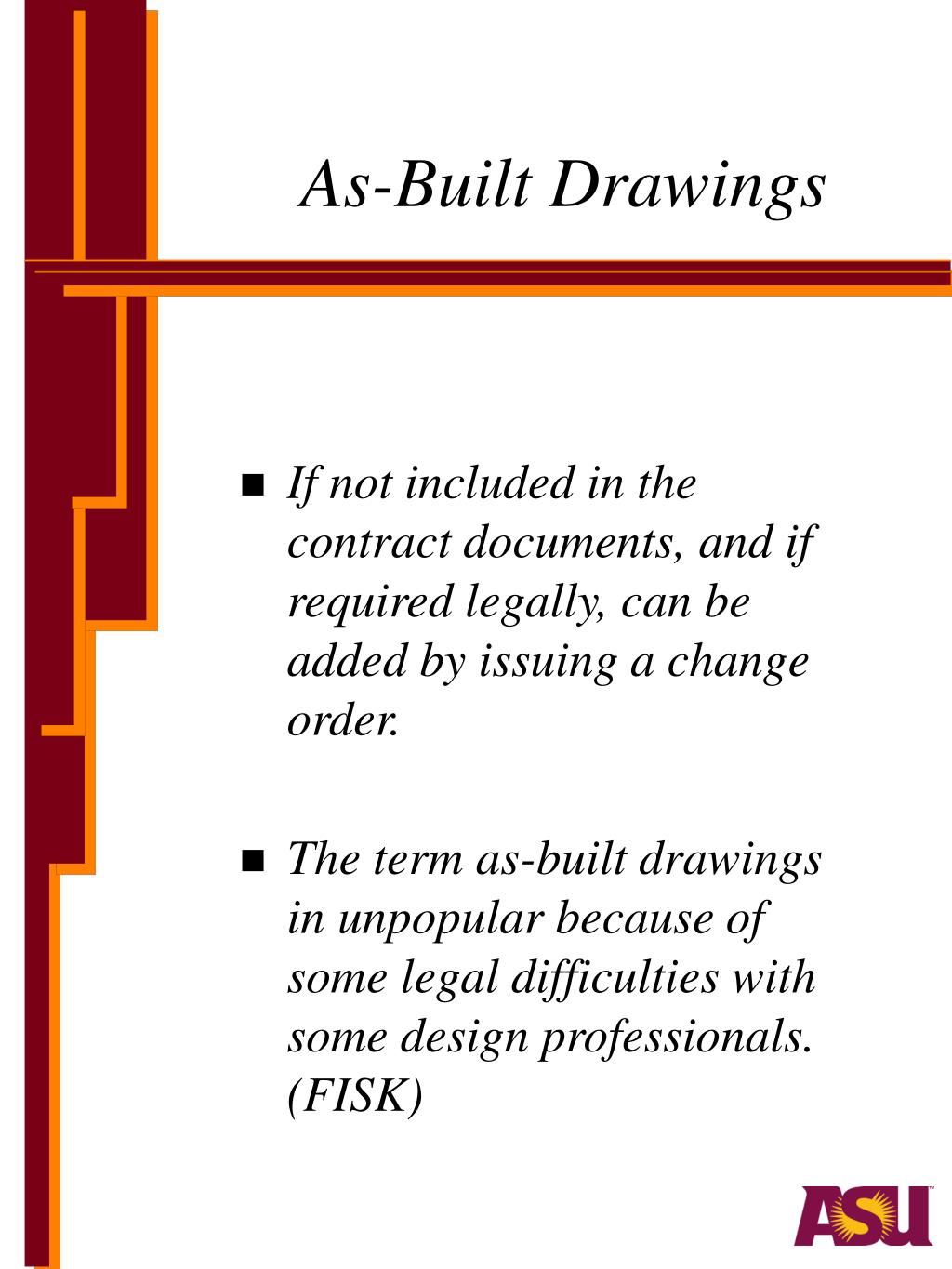 As-Built Drawings

■ If not included in the contract documents, and if required legally, can be added by issuing a change order.

■ The term as-built drawings in unpopular because of some legal difficulties with some design professionals. (FISK)

ASU